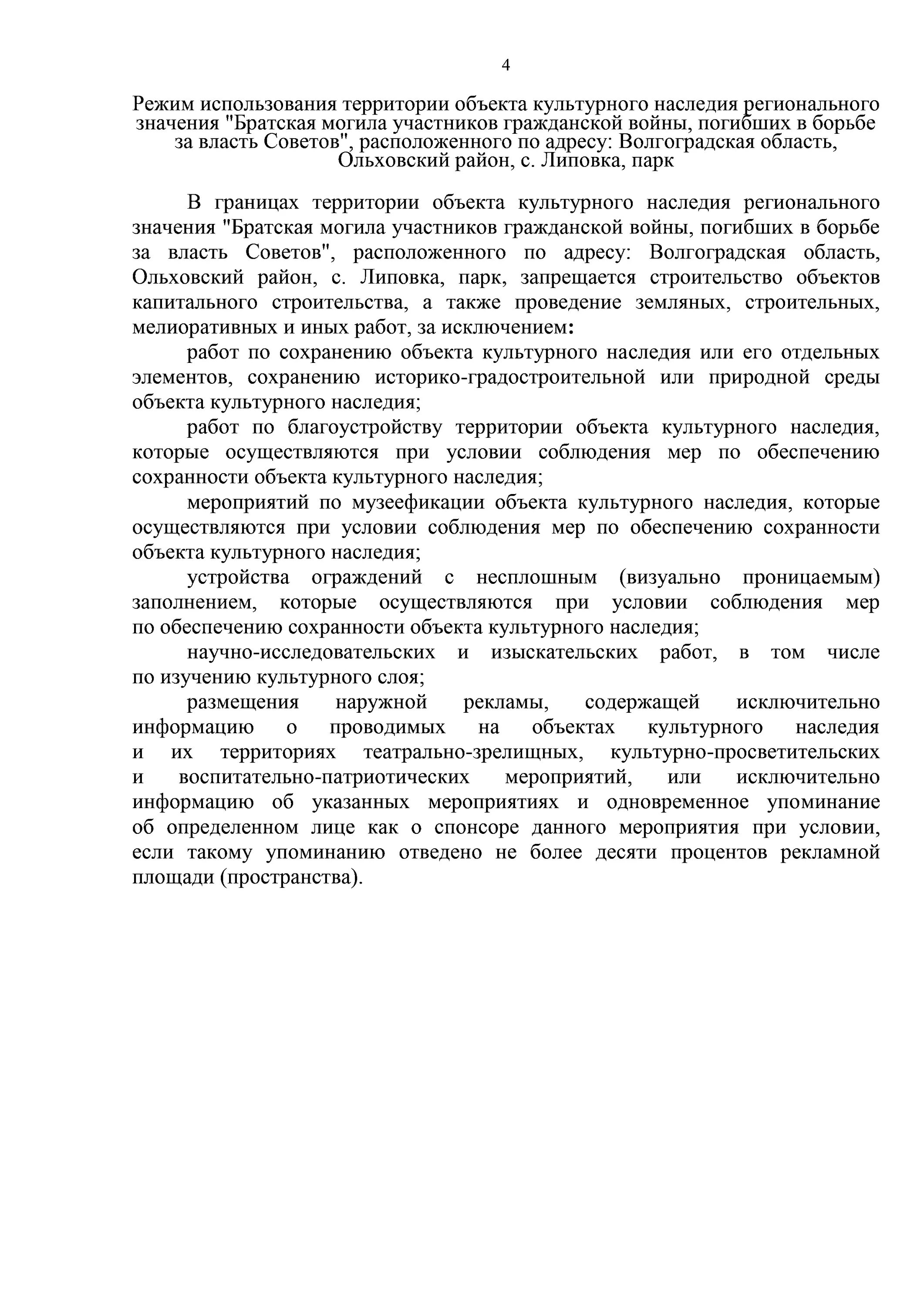 4

Режим использования территории объекта культурного наследия регионального значения "Братская могила участников гражданской войны, погибших в борьбе за власть Советов", расположенного по адресу: Волгоградская область, Ольховский район, с. Липовка, парк

В границах территории объекта культурного наследия регионального значения "Братская могила участников гражданской войны, погибших в борьбе за власть Советов", расположенного по адресу: Волгоградская область, Ольховский район, с. Липовка, парк, запрещается строительство объектов капитального строительства, а также проведение земляных, строительных, мелиоративных и иных работ, за исключением:

работ по сохранению объекта культурного наследия или его отдельных элементов, сохранению историко-градостроительной или природной среды объекта культурного наследия;

работ по благоустройству территории объекта культурного наследия, которые осуществляются при условии соблюдения мер по обеспечению сохранности объекта культурного наследия;

мероприятий по музеефикации объекта культурного наследия, которые осуществляются при условии соблюдения мер по обеспечению сохранности объекта культурного наследия;

устройства ограждений с несплошным (визуально проницаемым) заполнением, которые осуществляются при условии соблюдения мер по обеспечению сохранности объекта культурного наследия;

научно-исследовательских и изыскательских работ, в том числе по изучению культурного слоя;

размещения наружной рекламы, содержащей исключительно информацию о проводимых на объектах культурного наследия и их территориях театрально-зрелищных, культурно-просветительских и воспитательно-патриотических мероприятий, или исключительно информацию об указанных мероприятиях и одновременное упоминание об определенном лице как о спонсоре данного мероприятия при условии, если такому упоминанию отведено не более десяти процентов рекламной площади (пространства).